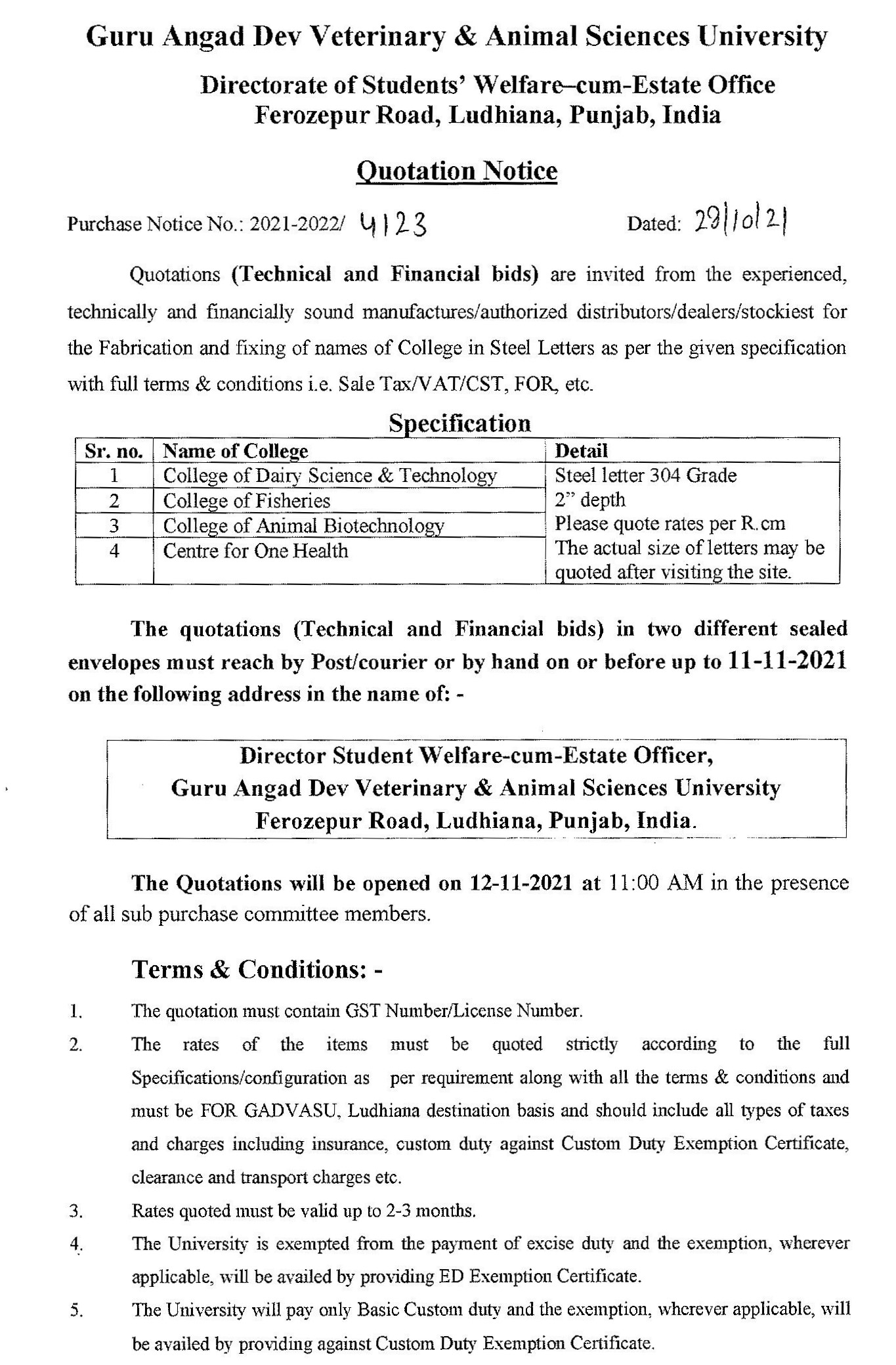 Guru Angad Dev Veterinary & Animal Sciences University

Directorate of Students' Welfare–cum-Estate Office
Ferozepur Road, Ludhiana, Punjab, India

Quotation Notice

Purchase Notice No.: 2021-2022/ 4123 Dated: 29/10/21

Quotations (Technical and Financial bids) are invited from the experienced, technically and financially sound manufactures/authorized distributors/dealers/stockiest for the Fabrication and fixing of names of College in Steel Letters as per the given specification with full terms & conditions i.e. Sale Tax/VAT/CST, FOR, etc.

Specification

| Sr. no. | Name of College | Detail |
|---|---|---|
| 1 | College of Dairy Science & Technology | Steel letter 304 Grade 2" depth Please quote rates per R.cm The actual size of letters may be quoted after visiting the site. |
| 2 | College of Fisheries | |
| 3 | College of Animal Biotechnology | |
| 4 | Centre for One Health | |

The quotations (Technical and Financial bids) in two different sealed envelopes must reach by Post/courier or by hand on or before up to 11-11-2021 on the following address in the name of: -

Director Student Welfare-cum-Estate Officer,
Guru Angad Dev Veterinary & Animal Sciences University
Ferozepur Road, Ludhiana, Punjab, India.

The Quotations will be opened on 12-11-2021 at 11:00 AM in the presence of all sub purchase committee members.

Terms & Conditions: -

1. The quotation must contain GST Number/License Number.
2. The rates of the items must be quoted strictly according to the full Specifications/configuration as per requirement along with all the terms & conditions and must be FOR GADVASU, Ludhiana destination basis and should include all types of taxes and charges including insurance, custom duty against Custom Duty Exemption Certificate, clearance and transport charges etc.
3. Rates quoted must be valid up to 2-3 months.
4. The University is exempted from the payment of excise duty and the exemption, wherever applicable, will be availed by providing ED Exemption Certificate.
5. The University will pay only Basic Custom duty and the exemption, wherever applicable, will be availed by providing against Custom Duty Exemption Certificate.